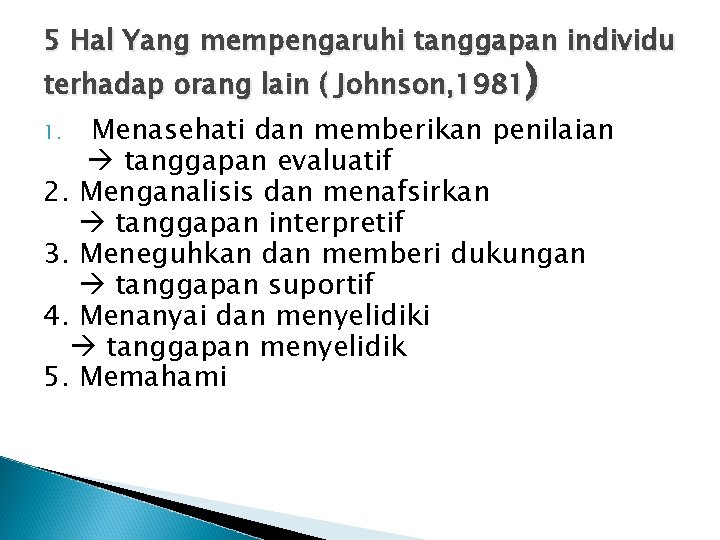 5 Hal Yang mempengaruhi tanggapan individu terhadap orang lain ( Johnson,1981)

1. Menasehati dan memberikan penilaian
→ tanggapan evaluatif
2. Menganalisis dan menafsirkan
→ tanggapan interpretif
3. Meneguhkan dan memberi dukungan
→ tanggapan suportif
4. Menanyai dan menyelidiki
→ tanggapan menyelidik
5. Memahami